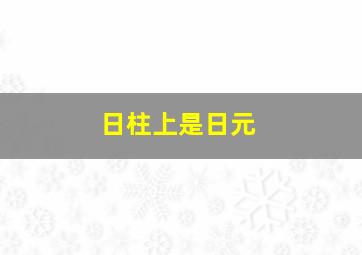 日柱上是日元